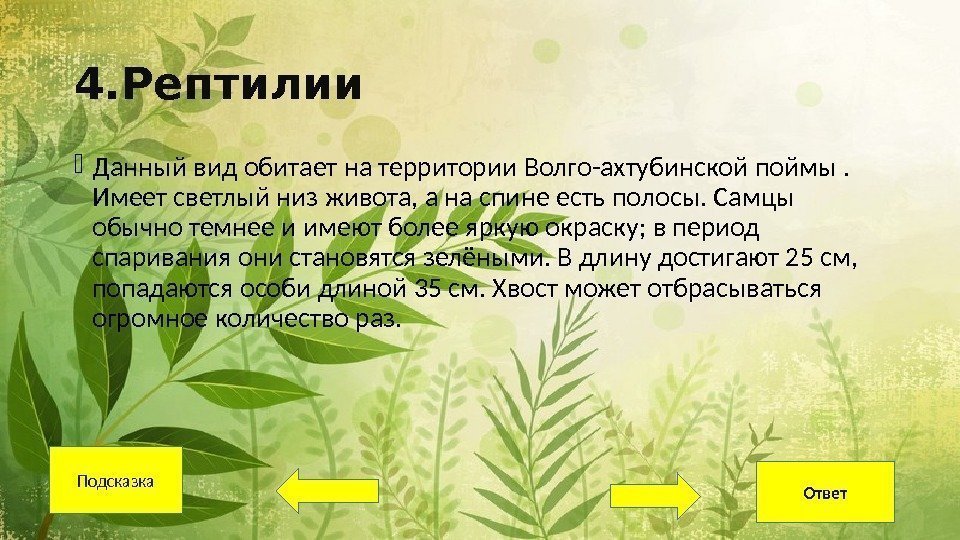 4.Рептилии

Данный вид обитает на территории Волго-ахтубинской поймы . Имеет светлый низ живота, а на спине есть полосы. Самцы обычно темнее и имеют более яркую окраску; в период спаривания они становятся зелёными. В длину достигают 25 см, попадаются особи длиной 35 см. Хвост может отбрасываться огромное количество раз.

Подсказка

Ответ